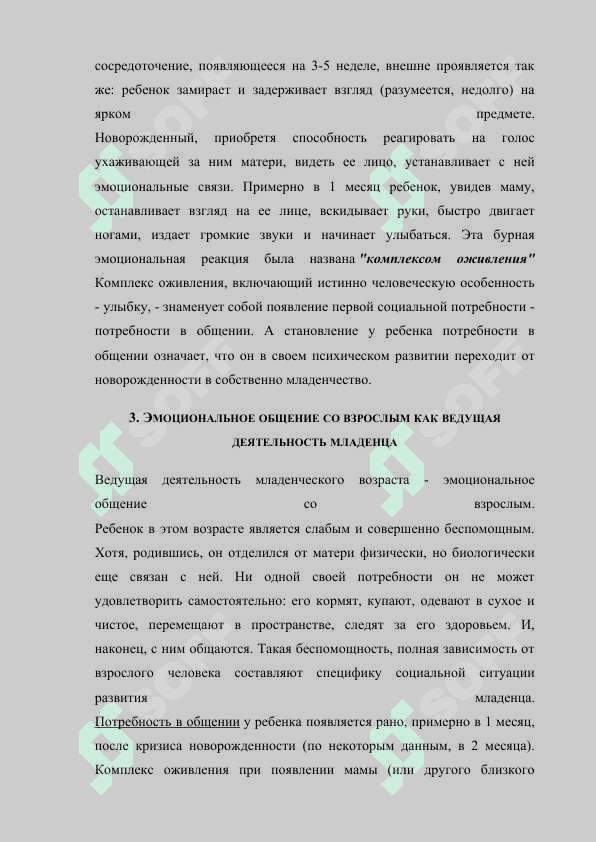 сосредоточение, появляющееся на 3-5 неделе, внешне проявляется так же: ребенок замирает и задерживает взгляд (разумеется, недолго) на ярком предмете.
Новорожденный, приобретя способность реагировать на голос ухаживающей за ним матери, видеть ее лицо, устанавливает с ней эмоциональные связи. Примерно в 1 месяц ребенок, увидев маму, останавливает взгляд на ее лице, вскидывает руки, быстро двигает ногами, издает громкие звуки и начинает улыбаться. Эта бурная эмоциональная реакция была названа "комплексом оживления"
Комплекс оживления, включающий истинно человеческую особенность - улыбку, - знаменует собой появление первой социальной потребности - потребности в общении. А становление у ребенка потребности в общении означает, что он в своем психическом развитии переходит от новорожденности в собственно младенчество.

3. ЭМОЦИОНАЛЬНОЕ ОБЩЕНИЕ СО ВЗРОСЛЫМ КАК ВЕДУЩАЯ ДЕЯТЕЛЬНОСТЬ МЛАДЕНЦА

Ведущая деятельность младенческого возраста - эмоциональное общение со взрослым.
Ребенок в этом возрасте является слабым и совершенно беспомощным. Хотя, родившись, он отделился от матери физически, но биологически еще связан с ней. Ни одной своей потребности он не может удовлетворить самостоятельно: его кормят, купают, одевают в сухое и чистое, перемещают в пространстве, следят за его здоровьем. И, наконец, с ним общаются. Такая беспомощность, полная зависимость от взрослого человека составляют специфику социальной ситуации развития младенца.
Потребность в общении у ребенка появляется рано, примерно в 1 месяц, после кризиса новорожденности (по некоторым данным, в 2 месяца). Комплекс оживления при появлении мамы (или другого близкого